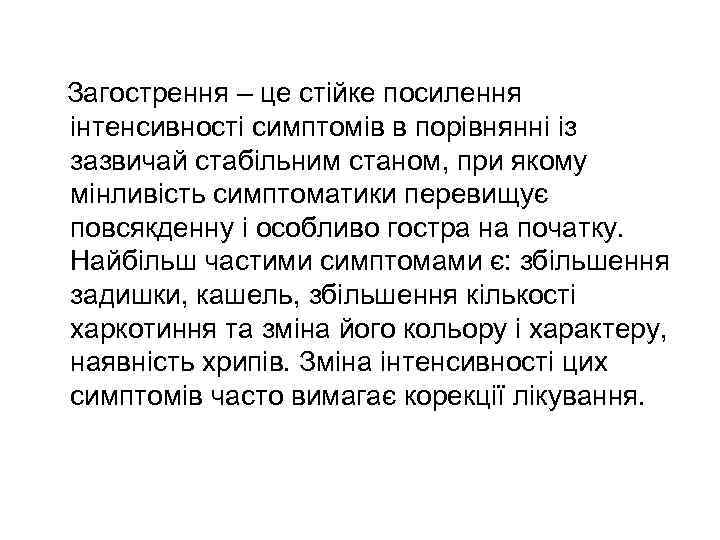 Загострення – це стійке посилення інтенсивності симптомів в порівнянні із зазвичай стабільним станом, при якому мінливість симптоматики перевищує повсякденну і особливо гостра на початку. Найбільш частими симптомами є: збільшення задишки, кашель, збільшення кількості харкотиння та зміна його кольору і характеру, наявність хрипів. Зміна інтенсивності цих симптомів часто вимагає корекції лікування.